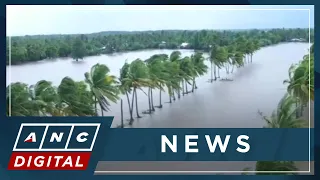 ANC
DIGITAL
NEWS